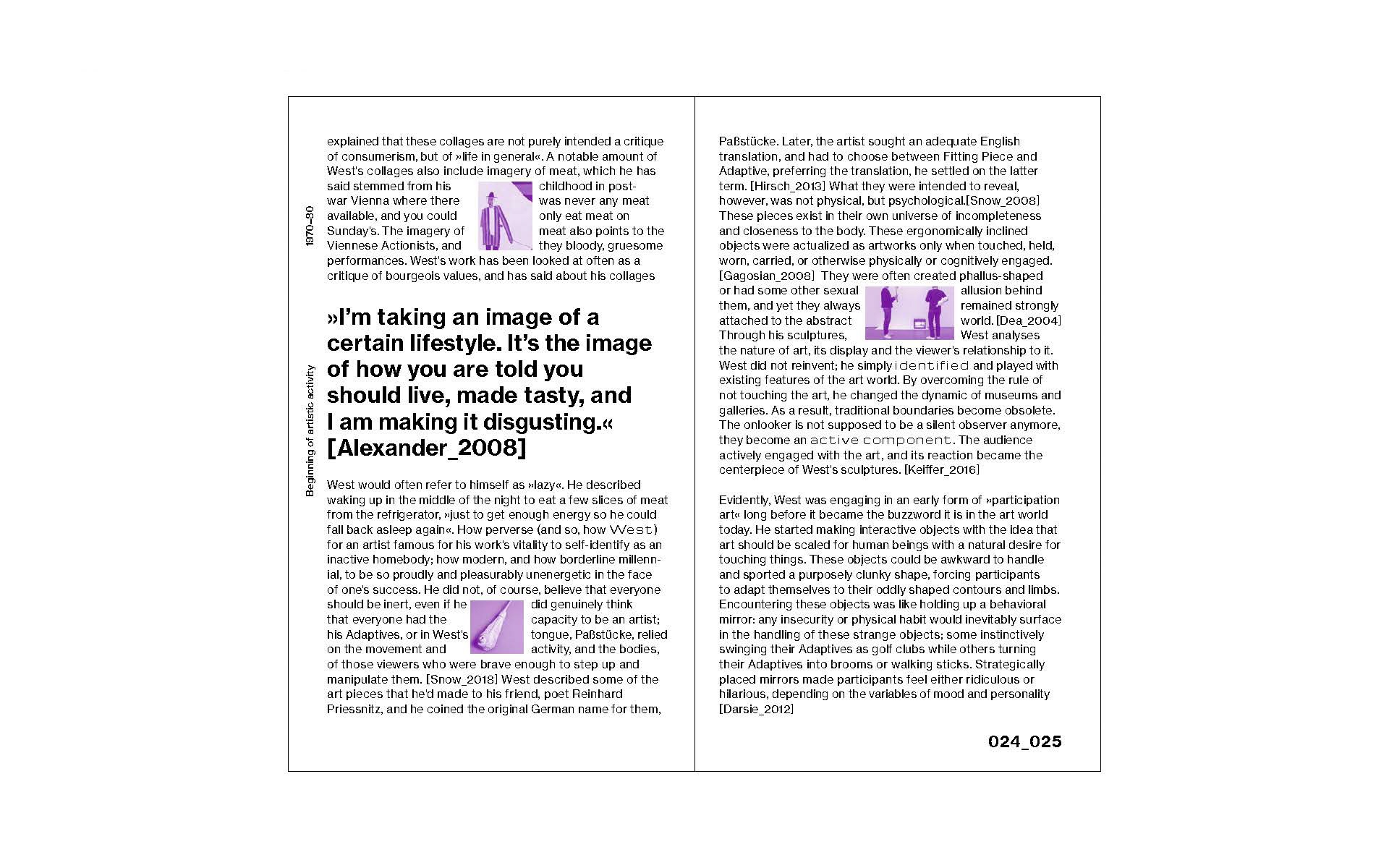 1970–80

Beginning of artistic activity

explained that these collages are not purely intended a critique of consumerism, but of »life in general«. A notable amount of West's collages also include imagery of meat, which he has said stemmed from his childhood in post-war Vienna where there was never any meat available, and you could only eat meat on Sunday's. The imagery of meat also points to the Viennese Actionists, and they bloody, gruesome performances. West's work has been looked at often as a critique of bourgeois values, and has said about his collages

»I'm taking an image of a certain lifestyle. It's the image of how you are told you should live, made tasty, and I am making it disgusting.« [Alexander_2008]

West would often refer to himself as »lazy«. He described waking up in the middle of the night to eat a few slices of meat from the refrigerator, »just to get enough energy so he could fall back asleep again«. How perverse (and so, how West) for an artist famous for his work's vitality to self-identify as an inactive homebody; how modern, and how borderline millennial, to be so proudly and pleasurably unenergetic in the face of one's success. He did not, of course, believe that everyone should be inert, even if he did genuinely think that everyone had the capacity to be an artist; his Adaptives, or in West's tongue, Paßstücke, relied on the movement and activity, and the bodies, of those viewers who were brave enough to step up and manipulate them. [Snow_2018] West described some of the art pieces that he'd made to his friend, poet Reinhard Priessnitz, and he coined the original German name for them,

Paßstücke. Later, the artist sought an adequate English translation, and had to choose between Fitting Piece and Adaptive, preferring the translation, he settled on the latter term. [Hirsch_2013] What they were intended to reveal, however, was not physical, but psychological.[Snow_2008] These pieces exist in their own universe of incompleteness and closeness to the body. These ergonomically inclined objects were actualized as artworks only when touched, held, worn, carried, or otherwise physically or cognitively engaged. [Gagosian_2008] They were often created phallus-shaped or had some other sexual allusion behind them, and yet they always remained strongly attached to the abstract world. [Dea_2004] Through his sculptures, West analyses the nature of art, its display and the viewer's relationship to it. West did not reinvent; he simply identified and played with existing features of the art world. By overcoming the rule of not touching the art, he changed the dynamic of museums and galleries. As a result, traditional boundaries become obsolete. The onlooker is not supposed to be a silent observer anymore, they become an active component. The audience actively engaged with the art, and its reaction became the centerpiece of West's sculptures. [Keiffer_2016]

Evidently, West was engaging in an early form of »participation art« long before it became the buzzword it is in the art world today. He started making interactive objects with the idea that art should be scaled for human beings with a natural desire for touching things. These objects could be awkward to handle and sported a purposely clunky shape, forcing participants to adapt themselves to their oddly shaped contours and limbs. Encountering these objects was like holding up a behavioral mirror: any insecurity or physical habit would inevitably surface in the handling of these strange objects; some instinctively swinging their Adaptives as golf clubs while others turning their Adaptives into brooms or walking sticks. Strategically placed mirrors made participants feel either ridiculous or hilarious, depending on the variables of mood and personality [Darsie_2012]

024_025